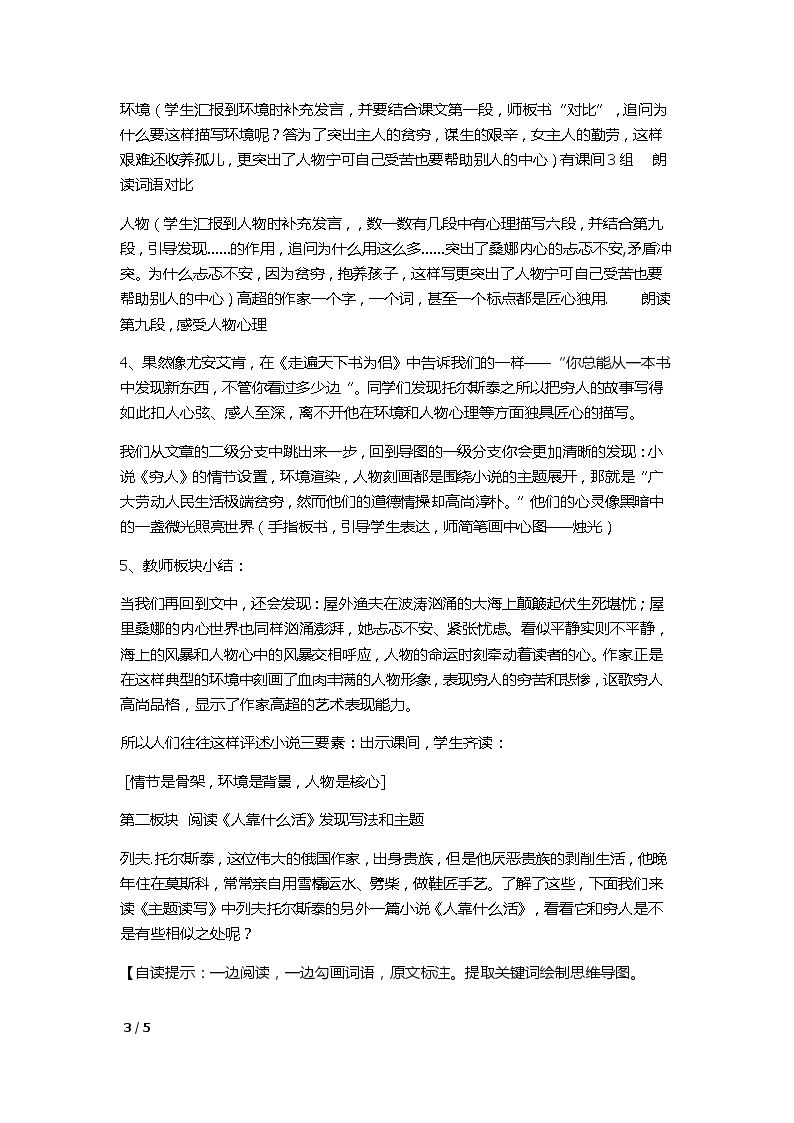 环境（学生汇报到环境时补充发言，并要结合课文第一段，师板书“对比”，追问为什么要这样描写环境呢？答为了突出主人的贫穷，谋生的艰辛，女主人的勤劳，这样艰难还收养孤儿，更突出了人物宁可自己受苦也要帮助别人的中心）有课间3组 朗读词语对比

人物（学生汇报到人物时补充发言，，数一数有几段中有心理描写六段，并结合第九段，引导发现……的作用，追问为什么用这么多……突出了桑娜内心的忐忑不安,矛盾冲突。为什么忐忑不安，因为贫穷，抱养孩子，这样写更突出了人物宁可自己受苦也要帮助别人的中心）高超的作家一个字，一个词，甚至一个标点都是匠心独用. 朗读第九段，感受人物心理

4、果然像尤安艾肯，在《走遍天下书为侣》中告诉我们的一样——“你总能从一本书中发现新东西，不管你看过多少边”。同学们发现托尔斯泰之所以把穷人的故事写得如此扣人心弦、感人至深，离不开他在环境和人物心理等方面独具匠心的描写。

我们从文章的二级分支中跳出来一步，回到导图的一级分支你会更加清晰的发现：小说《穷人》的情节设置，环境渲染，人物刻画都是围绕小说的主题展开，那就是“广大劳动人民生活极端贫穷，然而他们的道德情操却高尚淳朴。”他们的心灵像黑暗中的一盏微光照亮世界（手指板书，引导学生表达，师简笔画中心图——烛光）

5、教师板块小结：

当我们再回到文中，还会发现：屋外渔夫在波涛汹涌的大海上颠簸起伏生死堪忧；屋里桑娜的内心世界也同样汹涌澎湃，她忐忑不安、紧张忧虑。看似平静实则不平静，海上的风暴和人物心中的风暴交相呼应，人物的命运时刻牵动着读者的心。作家正是在这样典型的环境中刻画了血肉丰满的人物形象，表现穷人的穷苦和悲惨，讴歌穷人高尚品格，显示了作家高超的艺术表现能力。

所以人们往往这样评述小说三要素：出示课间，学生齐读：

[情节是骨架，环境是背景，人物是核心]

第二板块 阅读《人靠什么活》发现写法和主题

列夫.托尔斯泰，这位伟大的俄国作家，出身贵族，但是他厌恶贵族的剥削生活，他晚年住在莫斯科，常常亲自用雪橇运水、劈柴，做鞋匠手艺。了解了这些，下面我们来读《主题读写》中列夫托尔斯泰的另外一篇小说《人靠什么活》，看看它和穷人是不是有些相似之处呢？

【自读提示：一边阅读，一边勾画词语，原文标注。提取关键词绘制思维导图。

3 / 5